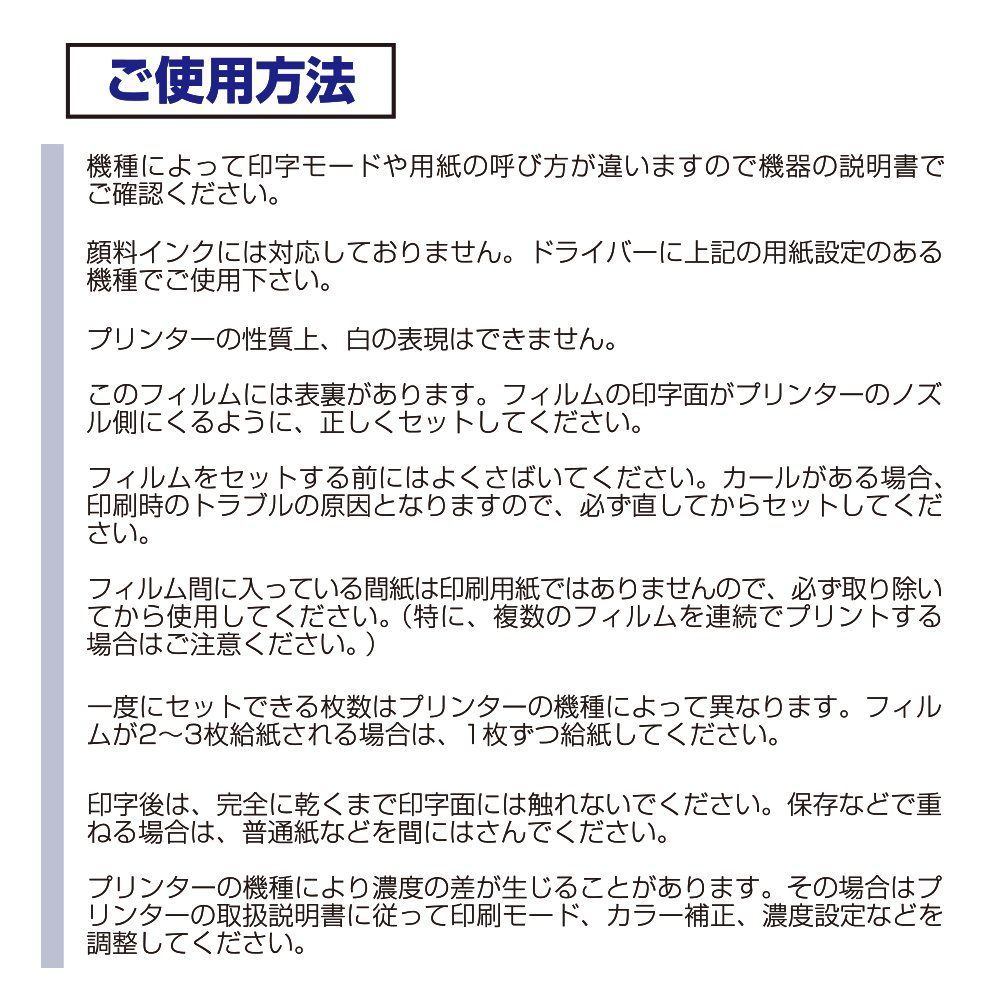 ご使用方法

機種によって印字モードや用紙の呼び方が違いますので機器の説明書でご確認ください。

顔料インクには対応しておりません。ドライバーに上記の用紙設定のある機種でご使用下さい。

プリンターの性質上、白の表現はできません。

このフィルムには表裏があります。フィルムの印字面がプリンターのノズル側にくるように、正しくセットしてください。

フィルムをセットする前にはよくさばいてください。カールがある場合、印刷時のトラブルの原因となりますので、必ず直してからセットしてください。

フィルム間に入っている間紙は印刷用紙ではありませんので、必ず取り除いてから使用してください。（特に、複数のフィルムを連続でプリントする場合はご注意ください。）

一度にセットできる枚数はプリンターの機種によって異なります。フィルムが2〜3枚給紙される場合は、1枚ずつ給紙してください。

印字後は、完全に乾くまで印字面には触れないでください。保存などで重ねる場合は、普通紙などを間にはさんでください。

プリンターの機種により濃度の差が生じることがあります。その場合はプリンターの取扱説明書に従って印刷モード、カラー補正、濃度設定などを調整してください。